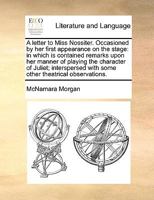 ECCO

Literature and Language

A letter to Miss Nossiter. Occasioned by her first appearance on the stage: in which is contained remarks upon her manner of playing the character of Juliet; interspersed with some other theatrical observations.

McNamara Morgan